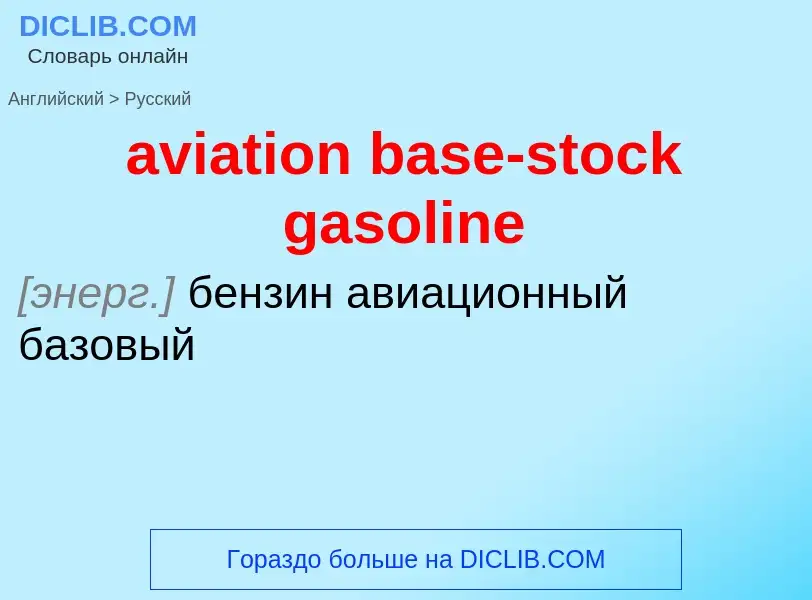 DICLIB.COM
Словарь онлайн

Английский > Русский

aviation base-stock gasoline

[энерг.] бензин авиационный базовый

Гораздо больше на DICLIB.COM